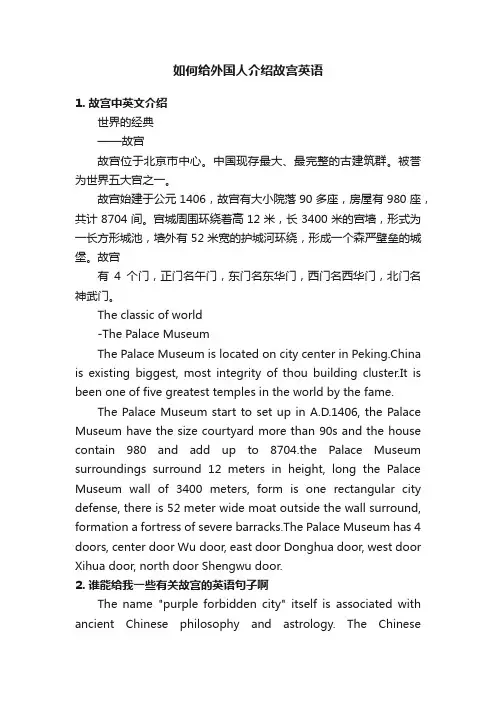 如何给外国人介绍故宫英语

1. 故宫中英文介绍

世界的经典

——故宫

故宫位于北京市中心。中国现存最大、最完整的古建筑群。被誉为世界五大宫之一。

故宫始建于公元 1406，故宫有大小院落 90 多座，房屋有 980 座，共计 8704 间。宫城周围环绕着高 12 米，长 3400 米的宫墙，形式为一长方形城池，墙外有 52 米宽的护城河环绕，形成一个森严壁垒的城堡。故宫

有 4 个门，正门名午门，东门名东华门，西门名西华门，北门名神武门。

The classic of world

-The Palace Museum

The Palace Museum is located on city center in Peking.China is existing biggest, most integrity of thou building cluster.It is been one of five greatest temples in the world by the fame.

The Palace Museum start to set up in A.D.1406, the Palace Museum have the size courtyard more than 90s and the house contain 980 and add up to 8704.the Palace Museum surroundings surround 12 meters in height, long the Palace Museum wall of 3400 meters, form is one rectangular city defense, there is 52 meter wide moat outside the wall surround, formation a fortress of severe barracks.The Palace Museum has 4 doors, center door Wu door, east door Donghua door, west door Xihua door, north door Shengwu door.

2. 谁能给我一些有关故宫的英语句子啊

The name "purple forbidden city" itself is associated with ancient Chinese philosophy and astrology. The Chinese